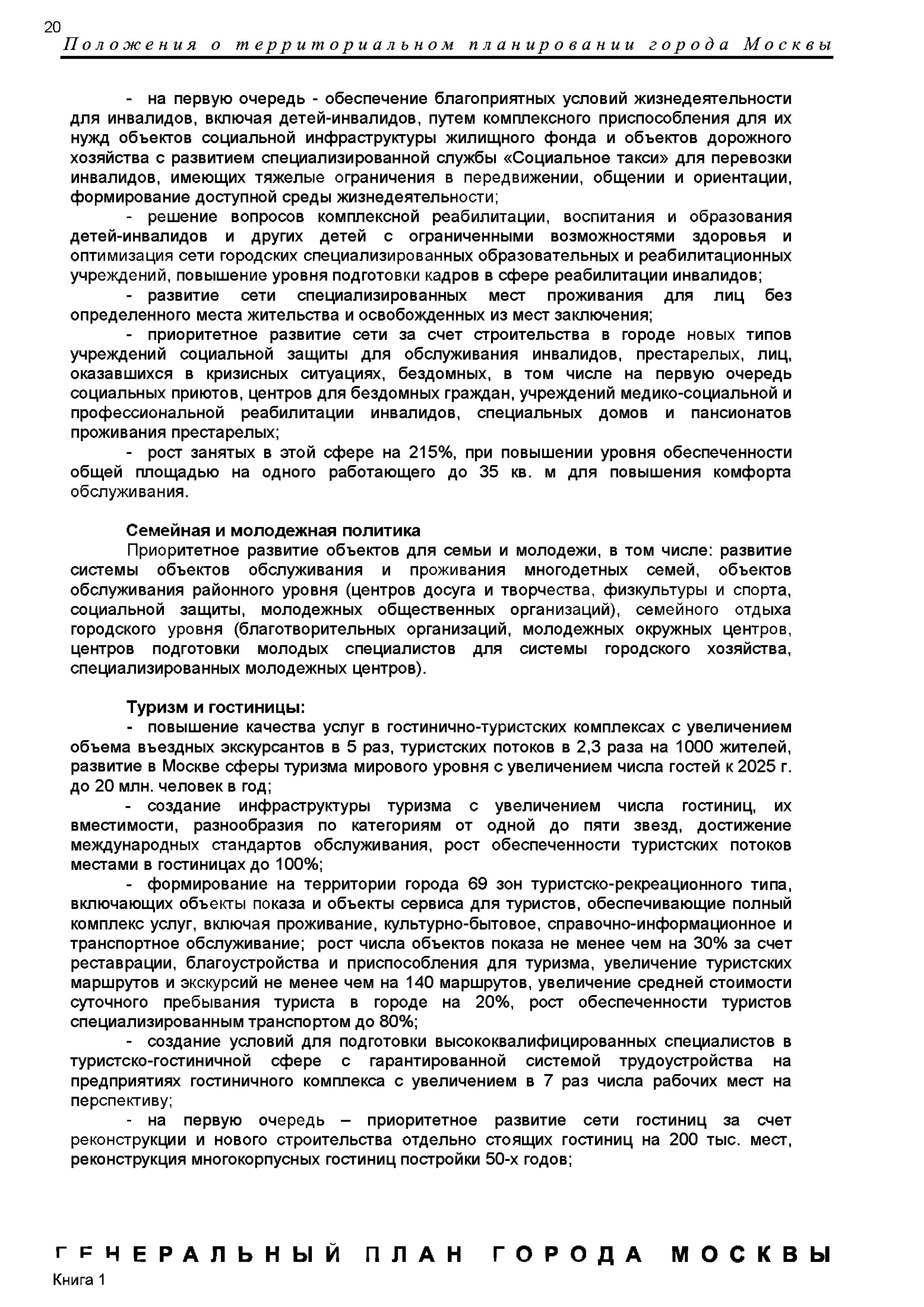 20

Положения о территориальном планировании города Москвы

- на первую очередь - обеспечение благоприятных условий жизнедеятельности для инвалидов, включая детей-инвалидов, путем комплексного приспособления для их нужд объектов социальной инфраструктуры жилищного фонда и объектов дорожного хозяйства с развитием специализированной службы «Социальное такси» для перевозки инвалидов, имеющих тяжелые ограничения в передвижении, общении и ориентации, формирование доступной среды жизнедеятельности;

- решение вопросов комплексной реабилитации, воспитания и образования детей-инвалидов и других детей с ограниченными возможностями здоровья и оптимизация сети городских специализированных образовательных и реабилитационных учреждений, повышение уровня подготовки кадров в сфере реабилитации инвалидов;

- развитие сети специализированных мест проживания для лиц без определенного места жительства и освобожденных из мест заключения;

- приоритетное развитие сети за счет строительства в городе новых типов учреждений социальной защиты для обслуживания инвалидов, престарелых, лиц, оказавшихся в кризисных ситуациях, бездомных, в том числе на первую очередь социальных приютов, центров для бездомных граждан, учреждений медико-социальной и профессиональной реабилитации инвалидов, специальных домов и пансионатов проживания престарелых;

- рост занятых в этой сфере на 215%, при повышении уровня обеспеченности общей площадью на одного работающего до 35 кв. м для повышения комфорта обслуживания.

Семейная и молодежная политика

Приоритетное развитие объектов для семьи и молодежи, в том числе: развитие системы объектов обслуживания и проживания многодетных семей, объектов обслуживания районного уровня (центров досуга и творчества, физкультуры и спорта, социальной защиты, молодежных общественных организаций), семейного отдыха городского уровня (благотворительных организаций, молодежных окружных центров, центров подготовки молодых специалистов для системы городского хозяйства, специализированных молодежных центров).

Туризм и гостиницы:

- повышение качества услуг в гостинично-туристских комплексах с увеличением объема въездных экскурсантов в 5 раз, туристских потоков в 2,3 раза на 1000 жителей, развитие в Москве сферы туризма мирового уровня с увеличением числа гостей к 2025 г. до 20 млн. человек в год;

- создание инфраструктуры туризма с увеличением числа гостиниц, их вместимости, разнообразия по категориям от одной до пяти звезд, достижение международных стандартов обслуживания, рост обеспеченности туристских потоков местами в гостиницах до 100%;

- формирование на территории города 69 зон туристско-рекреационного типа, включающих объекты показа и объекты сервиса для туристов, обеспечивающие полный комплекс услуг, включая проживание, культурно-бытовое, справочно-информационное и транспортное обслуживание; рост числа объектов показа не менее чем на 30% за счет реставрации, благоустройства и приспособления для туризма, увеличение туристских маршрутов и экскурсий не менее чем на 140 маршрутов, увеличение средней стоимости суточного пребывания туриста в городе на 20%, рост обеспеченности туристов специализированным транспортом до 80%;

- создание условий для подготовки высококвалифицированных специалистов в туристско-гостиничной сфере с гарантированной системой трудоустройства на предприятиях гостиничного комплекса с увеличением в 7 раз числа рабочих мест на перспективу;

- на первую очередь – приоритетное развитие сети гостиниц за счет реконструкции и нового строительства отдельно стоящих гостиниц на 200 тыс. мест, реконструкция многокорпусных гостиниц постройки 50-х годов;

ГЕНЕРАЛЬНЫЙ ПЛАН ГОРОДА МОСКВЫ
Книга 1